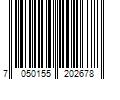 7 050155 202678